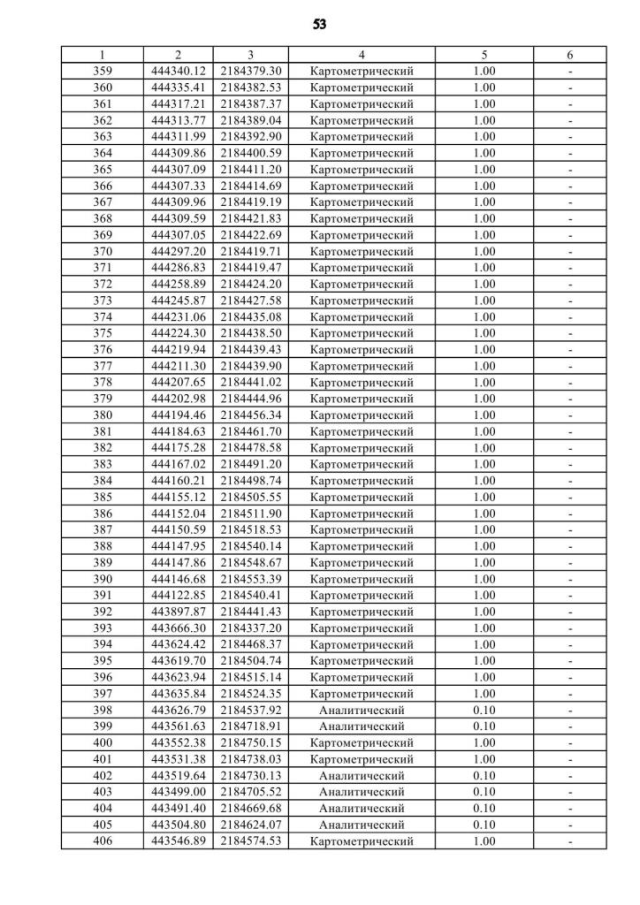 53

| 1 | 2 | 3 | 4 | 5 | 6 |
|---|---|---|---|---|---|
| 359 | 444340.12 | 2184379.30 | Картометрический | 1.00 | - |
| 360 | 444335.41 | 2184382.53 | Картометрический | 1.00 | - |
| 361 | 444317.21 | 2184387.37 | Картометрический | 1.00 | - |
| 362 | 444313.77 | 2184389.04 | Картометрический | 1.00 | - |
| 363 | 444311.99 | 2184392.90 | Картометрический | 1.00 | - |
| 364 | 444309.86 | 2184400.59 | Картометрический | 1.00 | - |
| 365 | 444307.09 | 2184411.20 | Картометрический | 1.00 | - |
| 366 | 444307.33 | 2184414.69 | Картометрический | 1.00 | - |
| 367 | 444309.96 | 2184419.19 | Картометрический | 1.00 | - |
| 368 | 444309.59 | 2184421.83 | Картометрический | 1.00 | - |
| 369 | 444307.05 | 2184422.69 | Картометрический | 1.00 | - |
| 370 | 444297.20 | 2184419.71 | Картометрический | 1.00 | - |
| 371 | 444286.83 | 2184419.47 | Картометрический | 1.00 | - |
| 372 | 444258.89 | 2184424.20 | Картометрический | 1.00 | - |
| 373 | 444245.87 | 2184427.58 | Картометрический | 1.00 | - |
| 374 | 444231.06 | 2184435.08 | Картометрический | 1.00 | - |
| 375 | 444224.30 | 2184438.50 | Картометрический | 1.00 | - |
| 376 | 444219.94 | 2184439.43 | Картометрический | 1.00 | - |
| 377 | 444211.30 | 2184439.90 | Картометрический | 1.00 | - |
| 378 | 444207.65 | 2184441.02 | Картометрический | 1.00 | - |
| 379 | 444202.98 | 2184444.96 | Картометрический | 1.00 | - |
| 380 | 444194.46 | 2184456.34 | Картометрический | 1.00 | - |
| 381 | 444184.63 | 2184461.70 | Картометрический | 1.00 | - |
| 382 | 444175.28 | 2184478.58 | Картометрический | 1.00 | - |
| 383 | 444167.02 | 2184491.20 | Картометрический | 1.00 | - |
| 384 | 444160.21 | 2184498.74 | Картометрический | 1.00 | - |
| 385 | 444155.12 | 2184505.55 | Картометрический | 1.00 | - |
| 386 | 444152.04 | 2184511.90 | Картометрический | 1.00 | - |
| 387 | 444150.59 | 2184518.53 | Картометрический | 1.00 | - |
| 388 | 444147.95 | 2184540.14 | Картометрический | 1.00 | - |
| 389 | 444147.86 | 2184548.67 | Картометрический | 1.00 | - |
| 390 | 444146.68 | 2184553.39 | Картометрический | 1.00 | - |
| 391 | 444122.85 | 2184540.41 | Картометрический | 1.00 | - |
| 392 | 443897.87 | 2184441.43 | Картометрический | 1.00 | - |
| 393 | 443666.30 | 2184337.20 | Картометрический | 1.00 | - |
| 394 | 443624.42 | 2184468.37 | Картометрический | 1.00 | - |
| 395 | 443619.70 | 2184504.74 | Картометрический | 1.00 | - |
| 396 | 443623.94 | 2184515.14 | Картометрический | 1.00 | - |
| 397 | 443635.84 | 2184524.35 | Картометрический | 1.00 | - |
| 398 | 443626.79 | 2184537.92 | Аналитический | 0.10 | - |
| 399 | 443561.63 | 2184718.91 | Аналитический | 0.10 | - |
| 400 | 443552.38 | 2184750.15 | Картометрический | 1.00 | - |
| 401 | 443531.38 | 2184738.03 | Картометрический | 1.00 | - |
| 402 | 443519.64 | 2184730.13 | Аналитический | 0.10 | - |
| 403 | 443499.00 | 2184705.52 | Аналитический | 0.10 | - |
| 404 | 443491.40 | 2184669.68 | Аналитический | 0.10 | - |
| 405 | 443504.80 | 2184624.07 | Аналитический | 0.10 | - |
| 406 | 443546.89 | 2184574.53 | Картометрический | 1.00 | - |